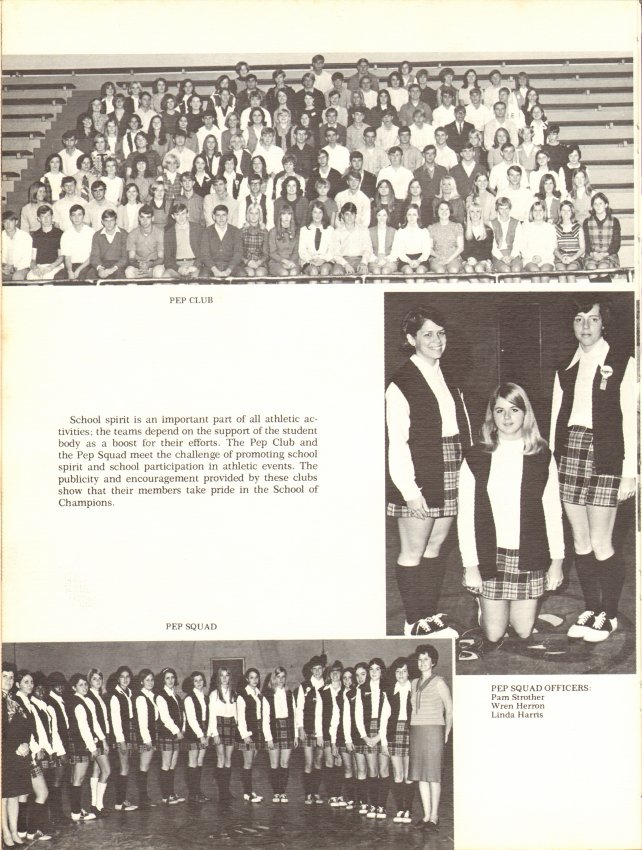 PEP CLUB

School spirit is an important part of all athletic activities; the teams depend on the support of the student body as a boost for their efforts. The Pep Club and the Pep Squad meet the challenge of promoting school spirit and school participation in athletic events. The publicity and encouragement provided by these clubs show that their members take pride in the School of Champions.

PEP SQUAD

PEP SQUAD OFFICERS:
Pam Strother
Wren Herron
Linda Harris